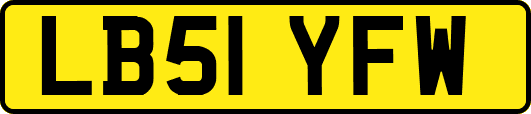 LB51 YFW